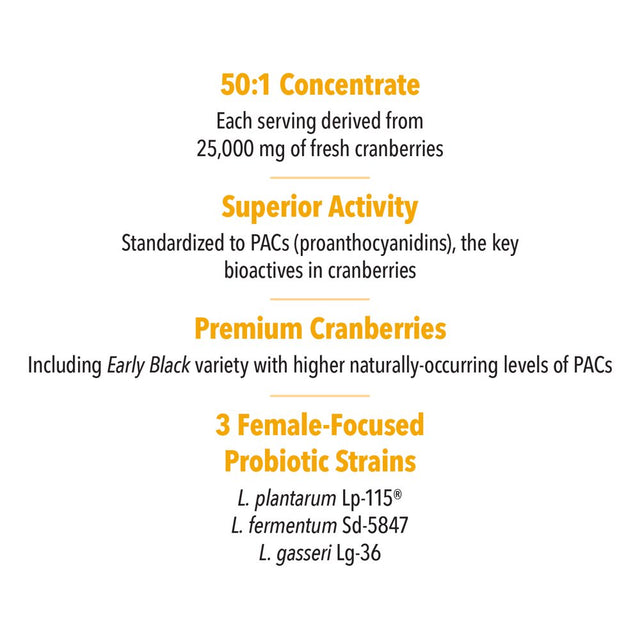 50:1 Concentrate

Each serving derived from 25,000 mg of fresh cranberries

Superior Activity

Standardized to PACs (proanthocyanidins), the key bioactives in cranberries

Premium Cranberries

Including Early Black variety with higher naturally-occurring levels of PACs

3 Female-Focused Probiotic Strains

L. plantarum Lp-115®
L. fermentum Sd-5847
L. gasseri Lg-36